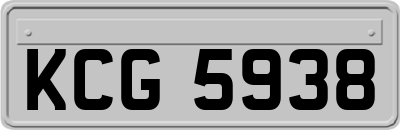 KCG 5938